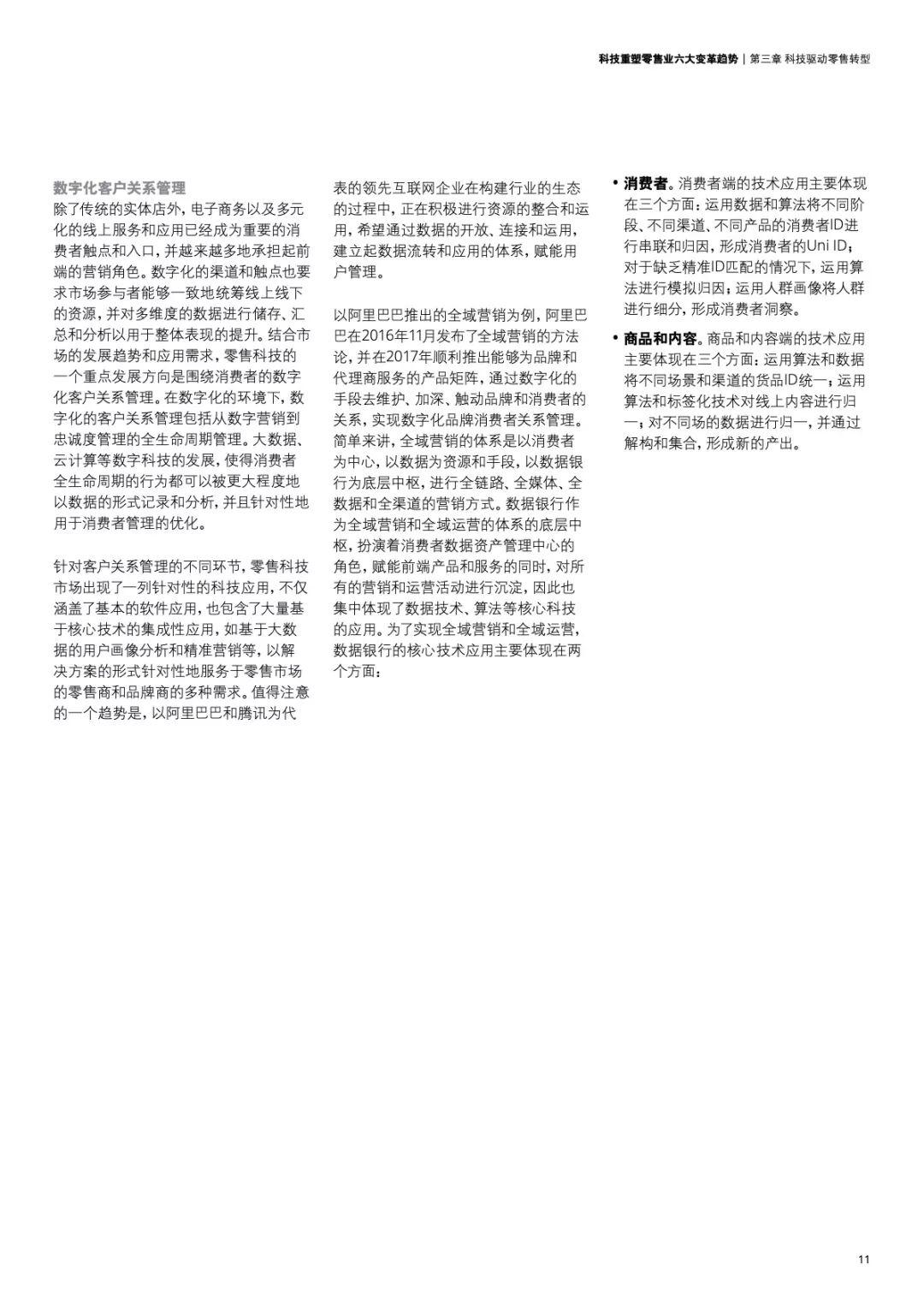 科技重塑零售业六大变革趋势 | 第三章 科技驱动零售转型

数字化客户关系管理
除了传统的实体店外，电子商务以及多元化的线上服务和应用已经成为重要的消费者触点和入口，并越来越多地承担起前端的营销角色。数字化的渠道和触点也要求市场参与者能够一致地统筹线上线下的资源，并对多维度的数据进行储存、汇总和分析以用于整体表现的提升。结合市场的发展趋势和应用需求，零售科技的一个重点发展方向是围绕消费者的数字化客户关系管理。在数字化的环境下，数字化的客户关系管理包括从数字营销到忠诚度管理的全生命周期管理。大数据、云计算等数字科技的发展，使得消费者全生命周期的行为都可以被更大程度地以数据的形式记录和分析，并且针对性地用于消费者管理的优化。

针对客户关系管理的不同环节，零售科技市场出现了一列针对性的科技应用，不仅涵盖了基本的软件应用，也包含了大量基于核心技术的集成性应用，如基于大数据的用户画像分析和精准营销等，以解决方案的形式针对性地服务于零售市场的零售商和品牌商的多种需求。值得注意的一个趋势是，以阿里巴巴和腾讯为代表的领先互联网企业在构建行业的生态的过程中，正在积极进行资源的整合和运用，希望通过数据的开放、连接和运用，建立起数据流转和应用的体系，赋能用户管理。

以阿里巴巴推出的全域营销为例，阿里巴巴在2016年11月发布了全域营销的方法论，并在2017年顺利推出能够为品牌和代理商服务的产品矩阵，通过数字化的手段去维护、加深、触动品牌和消费者的关系，实现数字化品牌消费者关系管理。简单来讲，全域营销的体系是以消费者为中心，以数据为资源和手段，以数据银行为底层中枢，进行全链路、全媒体、全数据和全渠道的营销方式。数据银行作为全域营销和全域运营的体系的底层中枢，扮演着消费者数据资产管理中心的角色，赋能前端产品和服务的同时，对所有的营销和运营活动进行沉淀，因此也集中体现了数据技术、算法等核心科技的应用。为了实现全域营销和全域运营，数据银行的核心技术应用主要体现在两个方面：

• 消费者。消费者端的技术应用主要体现在三个方面：运用数据和算法将不同阶段、不同渠道、不同产品的消费者ID进行串联和归因，形成消费者的Uni ID；对于缺乏精准ID匹配的情况下，运用算法进行模拟归因；运用人群画像将人群进行细分，形成消费者洞察。

• 商品和内容。商品和内容端的技术应用主要体现在三个方面：运用算法和数据将不同场景和渠道的货品ID统一；运用算法和标签化技术对线上内容进行归一；对不同场的数据进行归一，并通过解构和集合，形成新的产出。

11